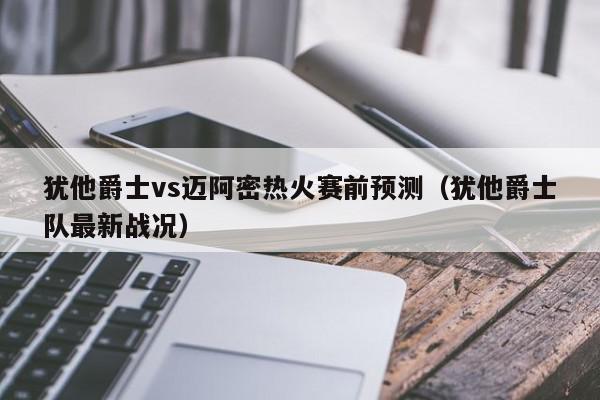 犹他爵士vs迈阿密热火赛前预测（犹他爵士队最新战况）